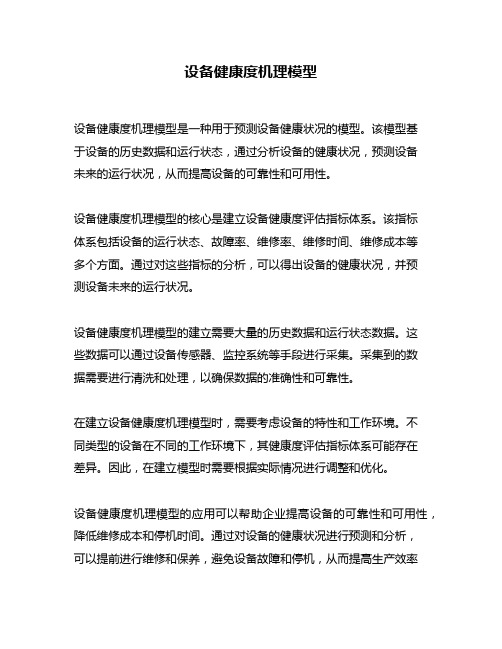 设备健康度机理模型

设备健康度机理模型是一种用于预测设备健康状况的模型。该模型基于设备的历史数据和运行状态，通过分析设备的健康状况，预测设备未来的运行状况，从而提高设备的可靠性和可用性。

设备健康度机理模型的核心是建立设备健康度评估指标体系。该指标体系包括设备的运行状态、故障率、维修率、维修时间、维修成本等多个方面。通过对这些指标的分析，可以得出设备的健康状况，并预测设备未来的运行状况。

设备健康度机理模型的建立需要大量的历史数据和运行状态数据。这些数据可以通过设备传感器、监控系统等手段进行采集。采集到的数据需要进行清洗和处理，以确保数据的准确性和可靠性。

在建立设备健康度机理模型时，需要考虑设备的特性和工作环境。不同类型的设备在不同的工作环境下，其健康度评估指标体系可能存在差异。因此，在建立模型时需要根据实际情况进行调整和优化。

设备健康度机理模型的应用可以帮助企业提高设备的可靠性和可用性，降低维修成本和停机时间。通过对设备的健康状况进行预测和分析，可以提前进行维修和保养，避免设备故障和停机，从而提高生产效率